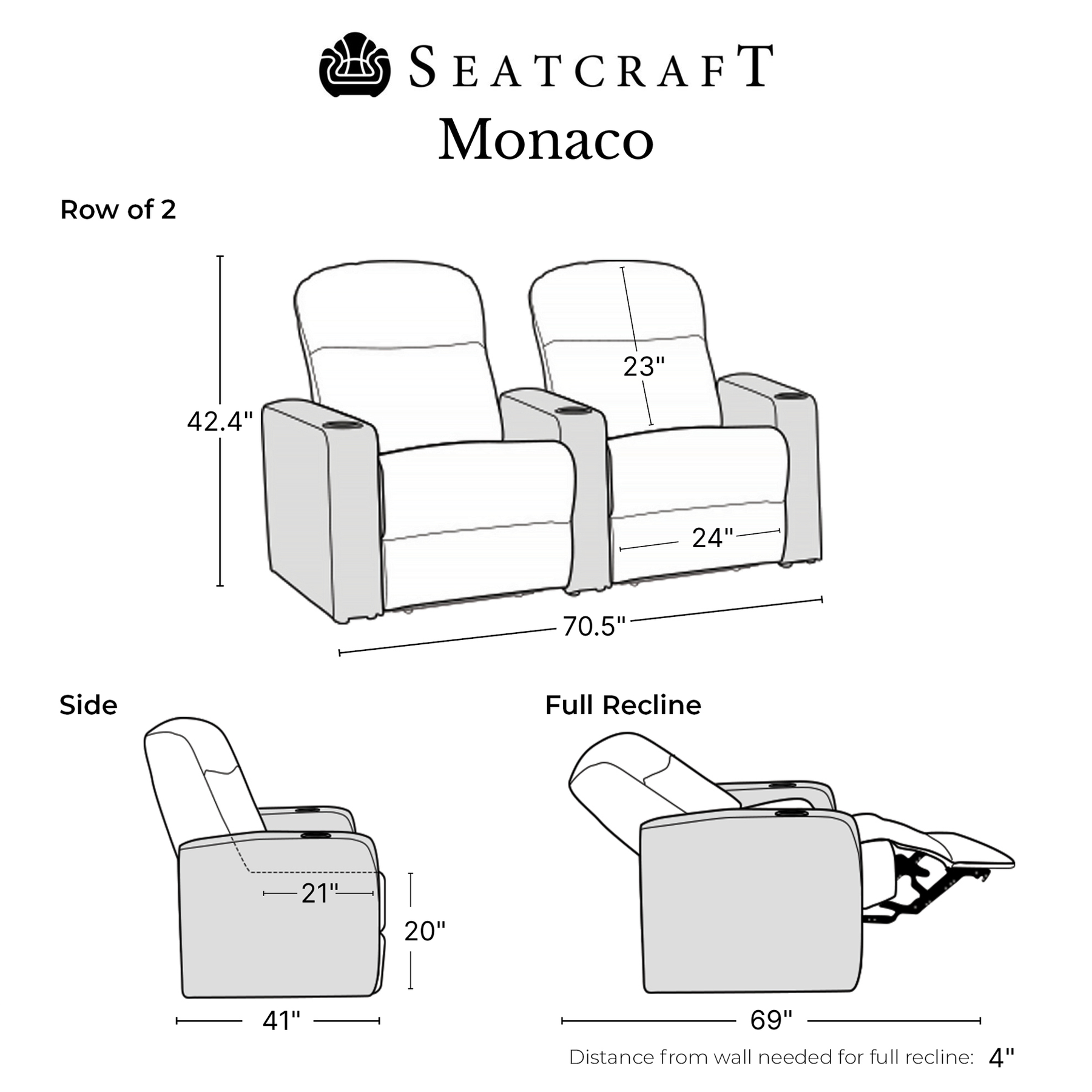 SEATCRAFT
Monaco

Row of 2

42.4"
23"
24"
70.5"

Side

21"
20"
41"

Full Recline

69"

Distance from wall needed for full recline: 4"